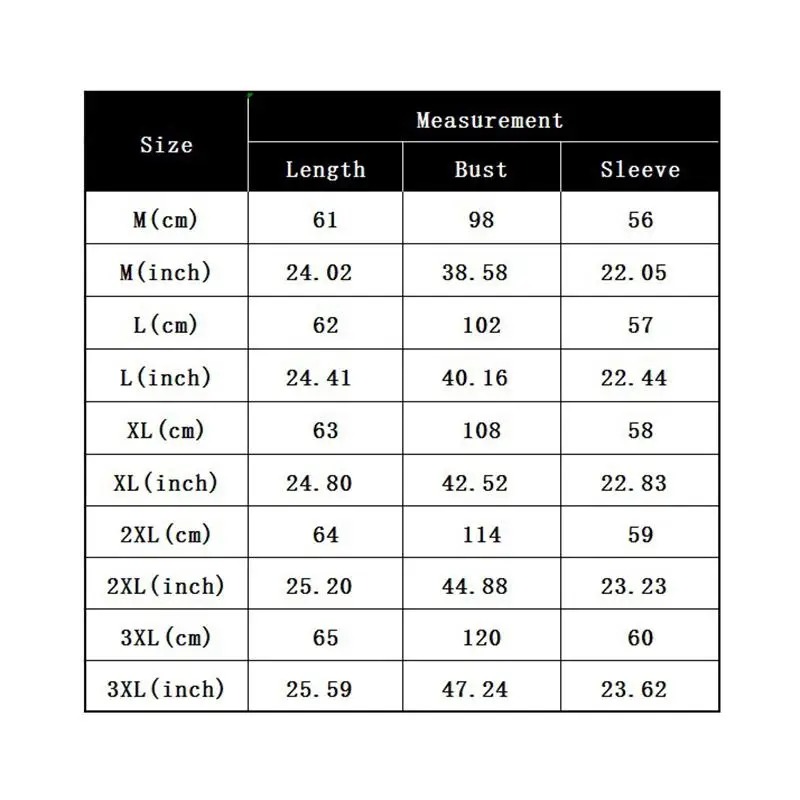 | Size | Measurement | | |
|---|---|---|---|
| | Length | Bust | Sleeve |
| M(cm) | 61 | 98 | 56 |
| M(inch) | 24.02 | 38.58 | 22.05 |
| L(cm) | 62 | 102 | 57 |
| L(inch) | 24.41 | 40.16 | 22.44 |
| XL(cm) | 63 | 108 | 58 |
| XL(inch) | 24.80 | 42.52 | 22.83 |
| 2XL(cm) | 64 | 114 | 59 |
| 2XL(inch) | 25.20 | 44.88 | 23.23 |
| 3XL(cm) | 65 | 120 | 60 |
| 3XL(inch) | 25.59 | 47.24 | 23.62 |